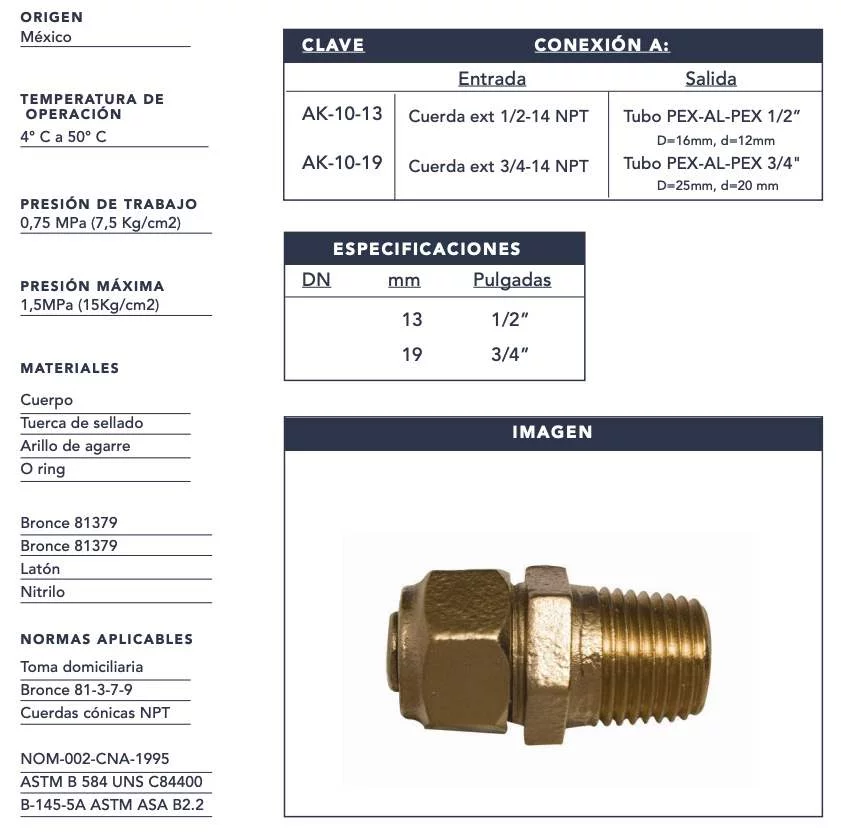 ORIGEN
México

TEMPERATURA DE OPERACIÓN
4° C a 50° C

PRESIÓN DE TRABAJO
0,75 MPa (7,5 Kg/cm2)

PRESIÓN MÁXIMA
1,5MPa (15Kg/cm2)

MATERIALES

Cuerpo
Tuerca de sellado
Arillo de agarre
O ring

Bronce 81379
Bronce 81379
Latón
Nitrilo

NORMAS APLICABLES

Toma domiciliaria
Bronce 81-3-7-9
Cuerdas cónicas NPT

NOM-002-CNA-1995
ASTM B 584 UNS C84400
B-145-5A ASTM ASA B2.2

| CLAVE | CONEXIÓN A: | |
|---|---|---|
| | Entrada | Salida |
| AK-10-13 | Cuerda ext 1/2-14 NPT | Tubo PEX-AL-PEX 1/2" D=16mm, d=12mm |
| AK-10-19 | Cuerda ext 3/4-14 NPT | Tubo PEX-AL-PEX 3/4" D=25mm, d=20 mm |

ESPECIFICACIONES

| DN | mm | Pulgadas |
|---|---|---|
| | 13 | 1/2" |
| | 19 | 3/4" |

IMAGEN